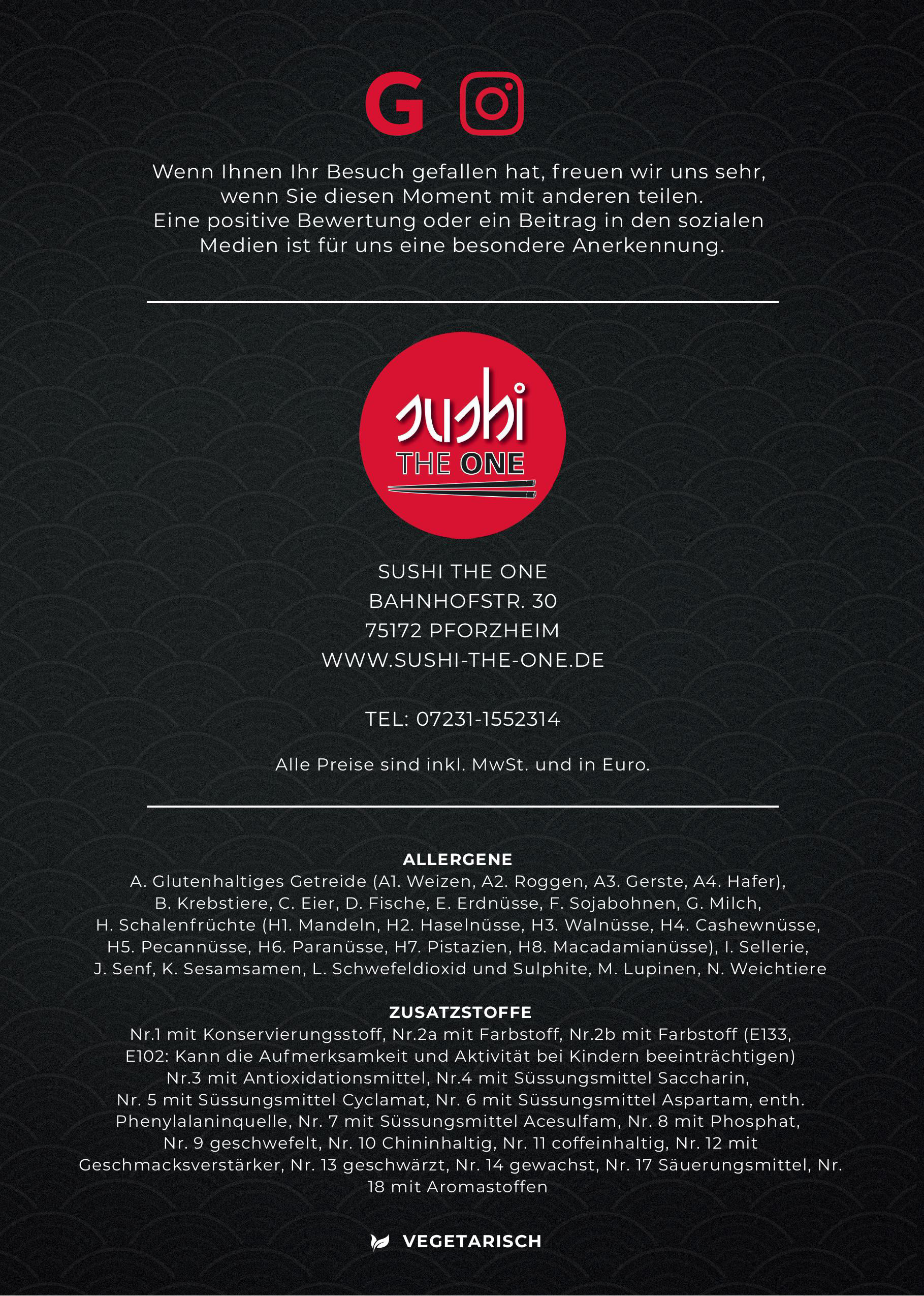 G

Wenn Ihnen Ihr Besuch gefallen hat, freuen wir uns sehr, wenn Sie diesen Moment mit anderen teilen. Eine positive Bewertung oder ein Beitrag in den sozialen Medien ist für uns eine besondere Anerkennung.

sushi THE ONE

SUSHI THE ONE
BAHNHOFSTR. 30
75172 PFORZHEIM
WWW.SUSHI-THE-ONE.DE

TEL: 07231-1552314

Alle Preise sind inkl. MwSt. und in Euro.

ALLERGENE
A. Glutenhaltiges Getreide (A1. Weizen, A2. Roggen, A3. Gerste, A4. Hafer), B. Krebstiere, C. Eier, D. Fische, E. Erdnüsse, F. Sojabohnen, G. Milch, H. Schalenfrüchte (H1. Mandeln, H2. Haselnüsse, H3. Walnüsse, H4. Cashewnüsse, H5. Pecannüsse, H6. Paranüsse, H7. Pistazien, H8. Macadamianüsse), I. Sellerie, J. Senf, K. Sesamsamen, L. Schwefeldioxid und Sulphite, M. Lupinen, N. Weichtiere

ZUSATZSTOFFE
Nr.1 mit Konservierungsstoff, Nr.2a mit Farbstoff, Nr.2b mit Farbstoff (E133, E102: Kann die Aufmerksamkeit und Aktivität bei Kindern beeinträchtigen) Nr.3 mit Antioxidationsmittel, Nr.4 mit Süssungsmittel Saccharin, Nr. 5 mit Süssungsmittel Cyclamat, Nr. 6 mit Süssungsmittel Aspartam, enth. Phenylalaninquelle, Nr. 7 mit Süssungsmittel Acesulfam, Nr. 8 mit Phosphat, Nr. 9 geschwefelt, Nr. 10 Chininhaltig, Nr. 11 coffeinhaltig, Nr. 12 mit Geschmacksverstärker, Nr. 13 geschwärzt, Nr. 14 gewachst, Nr. 17 Säuerungsmittel, Nr. 18 mit Aromastoffen

VEGETARISCH